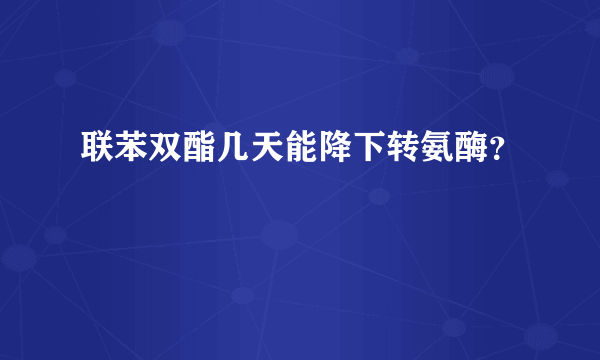 联苯双酯几天能降下转氨酶?